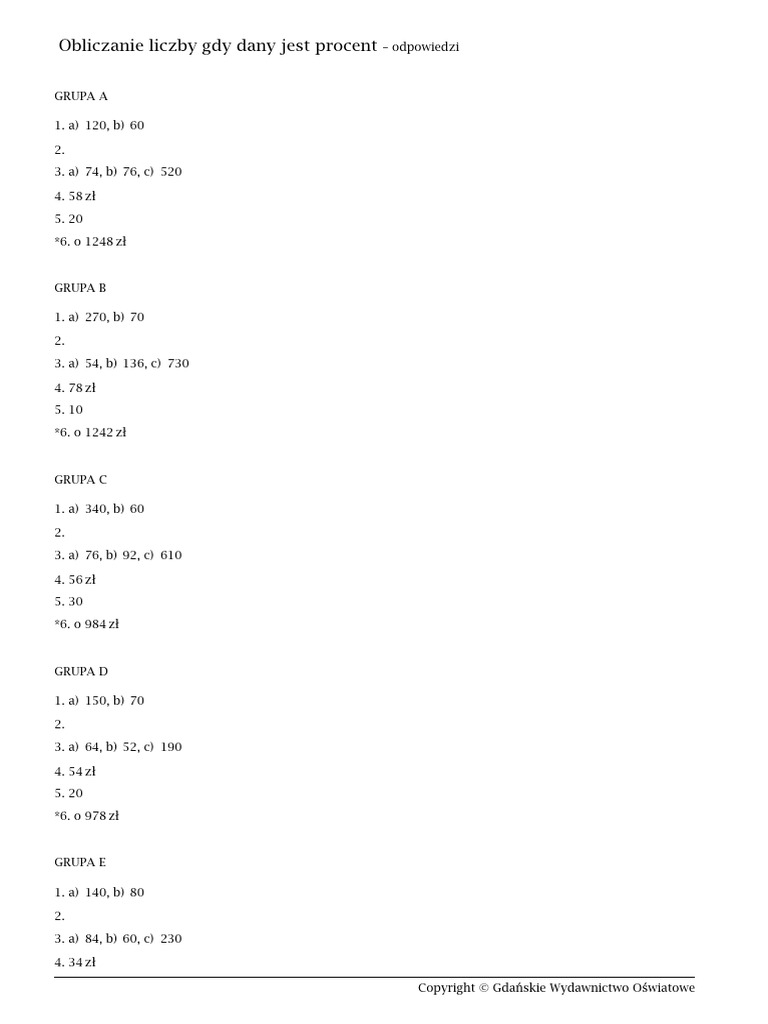 Obliczanie liczby gdy dany jest procent – odpowiedzi

GRUPA A

1. a) 120, b) 60
2.
3. a) 74, b) 76, c) 520
4. 58 zł
5. 20
*6. o 1248 zł

GRUPA B

1. a) 270, b) 70
2.
3. a) 54, b) 136, c) 730
4. 78 zł
5. 10
*6. o 1242 zł

GRUPA C

1. a) 340, b) 60
2.
3. a) 76, b) 92, c) 610
4. 56 zł
5. 30
*6. o 984 zł

GRUPA D

1. a) 150, b) 70
2.
3. a) 64, b) 52, c) 190
4. 54 zł
5. 20
*6. o 978 zł

GRUPA E

1. a) 140, b) 80
2.
3. a) 84, b) 60, c) 230
4. 34 zł

Copyright © Gdańskie Wydawnictwo Oświatowe